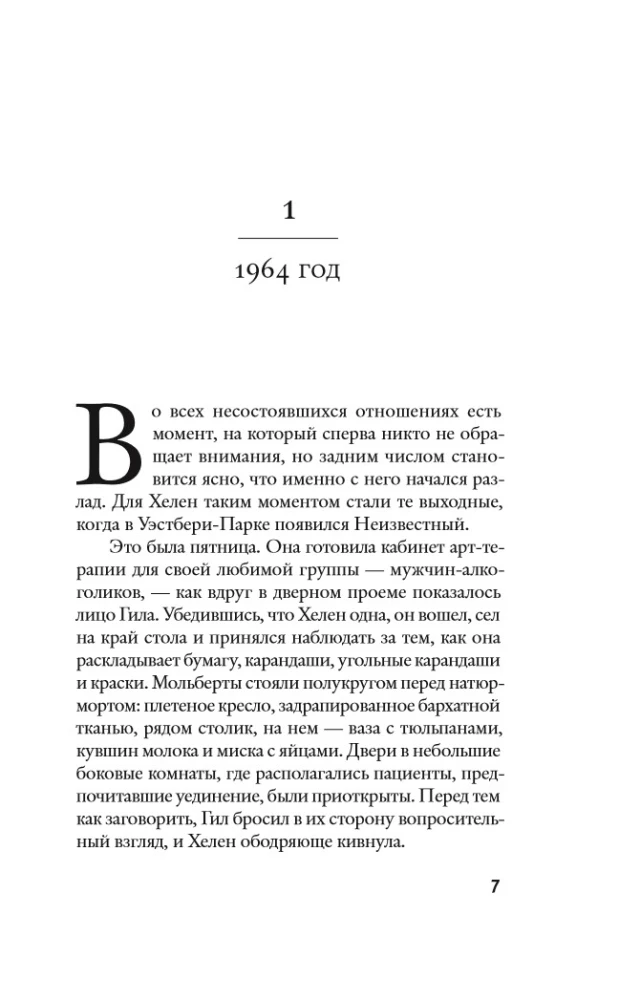 1

1964 год

Во всех несостоявшихся отношениях есть момент, на который сперва никто не обращает внимания, но задним числом становится ясно, что именно с него начался разлад. Для Хелен таким моментом стали те выходные, когда в Уэстбери-Парке появился Неизвестный.

Это была пятница. Она готовила кабинет арт-терапии для своей любимой группы — мужчин-алкоголиков, — как вдруг в дверном проеме показалось лицо Гила. Убедившись, что Хелен одна, он вошел, сел на край стола и принялся наблюдать за тем, как она раскладывает бумагу, карандаши, угольные карандаши и краски. Мольберты стояли полукругом перед натюрмортом: плетеное кресло, задрапированное бархатной тканью, рядом столик, на нем — ваза с тюльпанами, кувшин молока и миска с яйцами. Двери в небольшие боковые комнаты, где располагались пациенты, предпочитавшие уединение, были приоткрыты. Перед тем как заговорить, Гил бросил в их сторону вопросительный взгляд, и Хелен ободряюще кивнула.

7